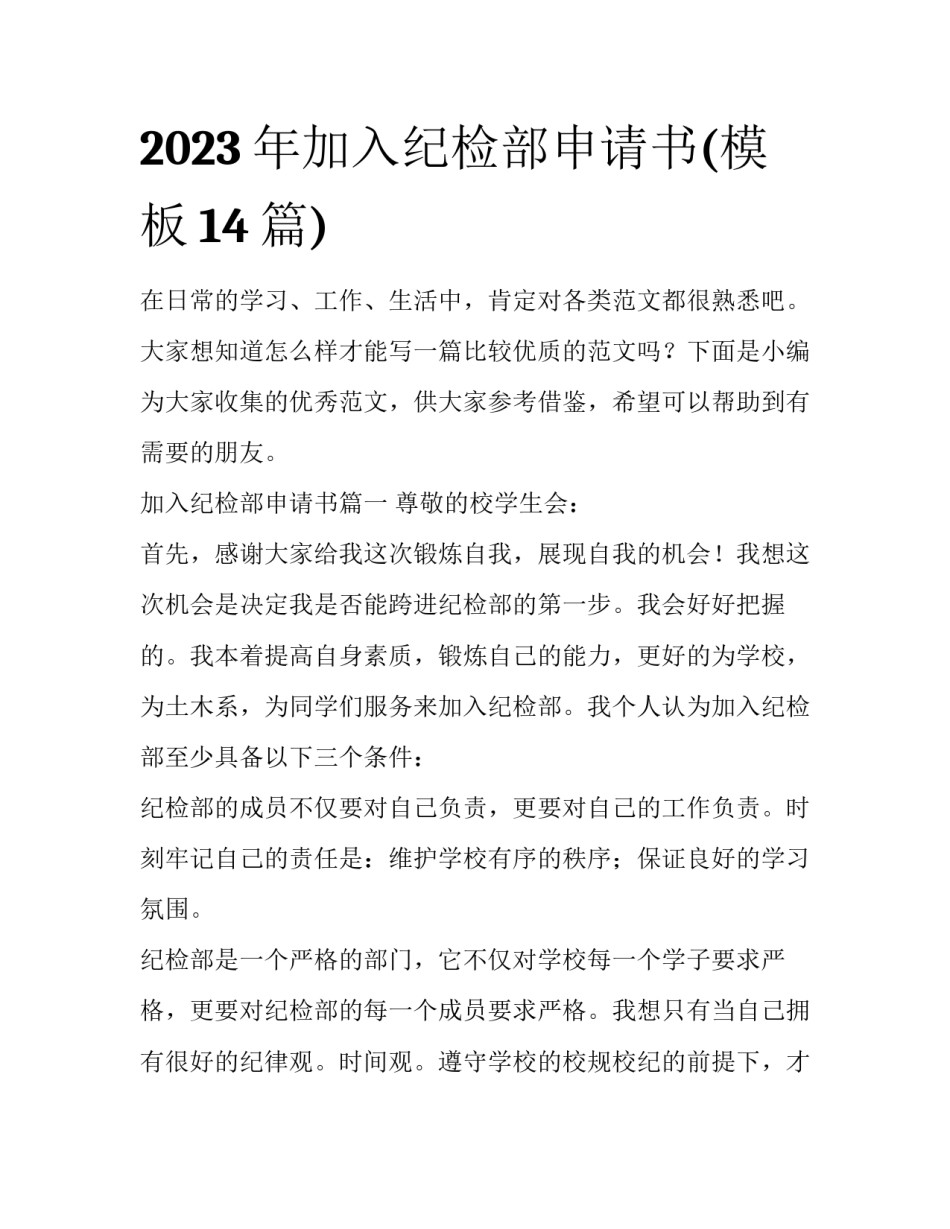 2023 年加入纪检部申请书(模板 14 篇)

在日常的学习、工作、生活中，肯定对各类范文都很熟悉吧。大家想知道怎么样才能写一篇比较优质的范文吗？下面是小编为大家收集的优秀范文，供大家参考借鉴，希望可以帮助到有需要的朋友。

加入纪检部申请书篇一 尊敬的校学生会：

首先，感谢大家给我这次锻炼自我，展现自我的机会！我想这次机会是决定我是否能跨进纪检部的第一步。我会好好把握的。我本着提高自身素质，锻炼自己的能力，更好的为学校，为土木系，为同学们服务来加入纪检部。我个人认为加入纪检部至少具备以下三个条件：

纪检部的成员不仅要对自己负责，更要对自己的工作负责。时刻牢记自己的责任是：维护学校有序的秩序；保证良好的学习氛围。

纪检部是一个严格的部门，它不仅对学校每一个学子要求严格，更要对纪检部的每一个成员要求严格。我想只有当自己拥有很好的纪律观。时间观。遵守学校的校规校纪的前提下，才